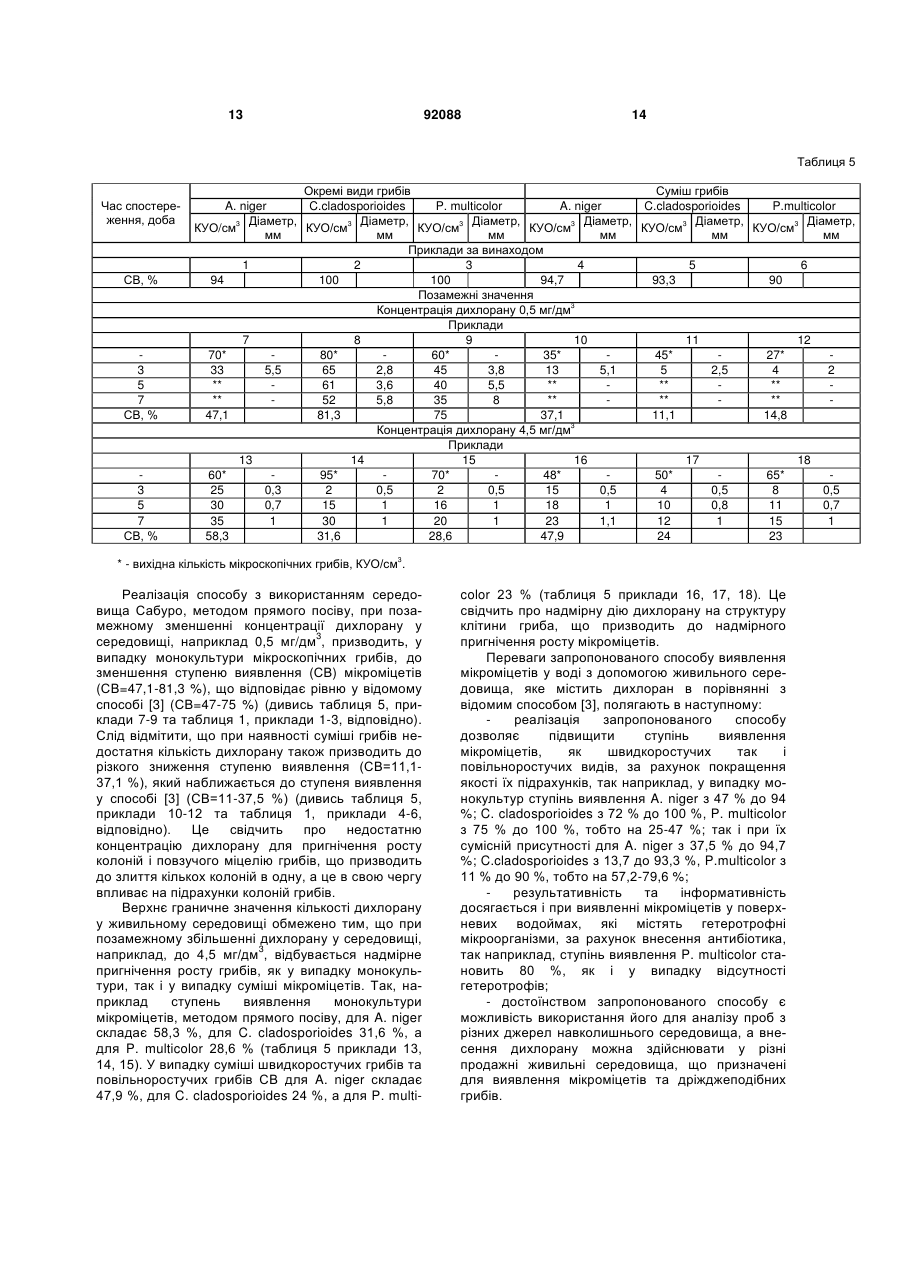 13 92088 14

Таблиця 5

| Час спостереження, доба | Окремі види грибів | | | | | | Суміш грибів | | | | | |
|---|---|---|---|---|---|---|---|---|---|---|---|---|
| | A. niger | | C.cladosporioides | | P. multicolor | | A. niger | | C.cladosporioides | | P.multicolor | |
| | КУО/см$^3$ | Діаметр, мм | КУО/см$^3$ | Діаметр, мм | КУО/см$^3$ | Діаметр, мм | КУО/см$^3$ | Діаметр, мм | КУО/см$^3$ | Діаметр, мм | КУО/см$^3$ | Діаметр, мм |
| Приклади за винаходом | | | | | | | | | | | | |
| | 1 | | 2 | | 3 | | 4 | | 5 | | 6 | |
| СВ, % | 94 | | 100 | | 100 | | 94,7 | | 93,3 | | 90 | |
| Позамежні значення | | | | | | | | | | | | |
| Концентрація дихлорану 0,5 мг/дм$^3$ | | | | | | | | | | | | |
| Приклади | | | | | | | | | | | | |
| | 7 | | 8 | | 9 | | 10 | | 11 | | 12 | |
| - | 70* | - | 80* | - | 60* | - | 35* | - | 45* | - | 27* | - |
| 3 | 33 | 5,5 | 65 | 2,8 | 45 | 3,8 | 13 | 5,1 | 5 | 2,5 | 4 | 2 |
| 5 | ** | - | 61 | 3,6 | 40 | 5,5 | ** | - | ** | - | ** | - |
| 7 | ** | - | 52 | 5,8 | 35 | 8 | ** | - | ** | - | ** | - |
| СВ, % | 47,1 | | 81,3 | | 75 | | 37,1 | | 11,1 | | 14,8 | |
| Концентрація дихлорану 4,5 мг/дм$^3$ | | | | | | | | | | | | |
| Приклади | | | | | | | | | | | | |
| | 13 | | 14 | | 15 | | 16 | | 17 | | 18 | |
| - | 60* | - | 95* | - | 70* | - | 48* | - | 50* | - | 65* | - |
| 3 | 25 | 0,3 | 2 | 0,5 | 2 | 0,5 | 15 | 0,5 | 4 | 0,5 | 8 | 0,5 |
| 5 | 30 | 0,7 | 15 | 1 | 16 | 1 | 18 | 1 | 10 | 0,8 | 11 | 0,7 |
| 7 | 35 | 1 | 30 | 1 | 20 | 1 | 23 | 1,1 | 12 | 1 | 15 | 1 |
| СВ, % | 58,3 | | 31,6 | | 28,6 | | 47,9 | | 24 | | 23 | |

* - вихідна кількість мікроскопічних грибів, КУО/см$^3$.

Реалізація способу з використанням середовища Сабуро, методом прямого посіву, при позамежному зменшенні концентрації дихлорану у середовищі, наприклад 0,5 мг/дм$^3$, призводить, у випадку монокультури мікроскопічних грибів, до зменшення ступеню виявлення (СВ) мікроміцетів (СВ=47,1-81,3 %), що відповідає рівню у відомому способі [3] (СВ=47-75 %) (дивись таблиця 5, приклади 7-9 та таблиця 1, приклади 1-3, відповідно). Слід відмітити, що при наявності суміші грибів недостатня кількість дихлорану також призводить до різкого зниження ступеню виявлення (СВ=11,1-37,1 %), який наближається до ступеня виявлення у способі [3] (СВ=11-37,5 %) (дивись таблиця 5, приклади 10-12 та таблиця 1, приклади 4-6, відповідно). Це свідчить про недостатню концентрацію дихлорану для пригнічення росту колоній і повзучого міцелію грибів, що призводить до злиття кількох колоній в одну, а це в свою чергу впливає на підрахунки колоній грибів.

Верхнє граничне значення кількості дихлорану у живильному середовищі обмежено тим, що при позамежному збільшенні дихлорану у середовищі, наприклад, до 4,5 мг/дм$^3$, відбувається надмірне пригнічення росту грибів, як у випадку монокультури, так і у випадку суміші мікроміцетів. Так, наприклад ступень виявлення монокультури мікроміцетів, методом прямого посіву, для A. niger складає 58,3 %, для C. cladosporioides 31,6 %, а для P. multicolor 28,6 % (таблиця 5 приклади 13, 14, 15). У випадку суміші швидкоростучих грибів та повільноростучих грибів СВ для A. niger складає 47,9 %, для C. cladosporioides 24 %, а для P. multicolor 23 % (таблиця 5 приклади 16, 17, 18). Це свідчить про надмірну дію дихлорану на структуру клітини гриба, що призводить до надмірного пригнічення росту мікроміцетів.

Переваги запропонованого способу виявлення мікроміцетів у воді з допомогою живильного середовища, яке містить дихлоран в порівнянні з відомим способом [3], полягають в наступному:

- реалізація запропонованого способу дозволяє підвищити ступінь виявлення мікроміцетів, як швидкоростучих так і повільноростучих видів, за рахунок покращення якості їх підрахунків, так наприклад, у випадку монокультур ступінь виявлення A. niger з 47 % до 94 %; C. cladosporioides з 72 % до 100 %, P. multicolor з 75 % до 100 %, тобто на 25-47 %; так і при їх сумісній присутності для A. niger з 37,5 % до 94,7 %; C.cladosporioides з 13,7 до 93,3 %, P.multicolor з 11 % до 90 %, тобто на 57,2-79,6 %;

- результативність та інформативність досягається і при виявленні мікроміцетів у поверхневих водоймах, які містять гетеротрофні мікроорганізми, за рахунок внесення антибіотика, так наприклад, ступінь виявлення P. multicolor становить 80 %, як і у випадку відсутності гетеротрофів;

- достоїнством запропонованого способу є можливість використання його для аналізу проб з різних джерел навколишнього середовища, а внесення дихлорану можна здійснювати у різні продажні живильні середовища, що призначені для виявлення мікроміцетів та дріжджеподібних грибів.